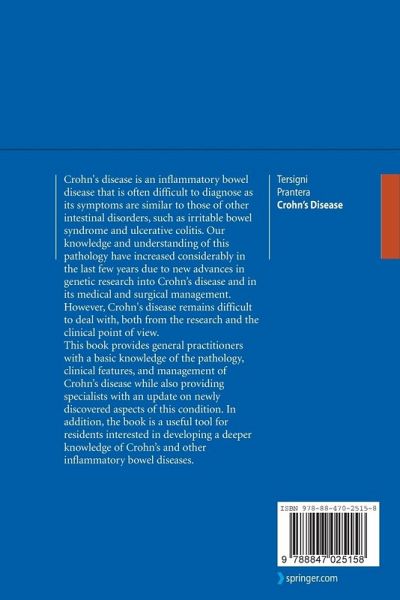 Crohn's disease is an inflammatory bowel disease that is often difficult to diagnose as its symptoms are similar to those of other intestinal disorders, such as irritable bowel syndrome and ulcerative colitis. Our knowledge and understanding of this pathology have increased considerably in the last few years due to new advances in genetic research into Crohn's disease and in its medical and surgical management. However, Crohn's disease remains difficult to deal with, both from the research and the clinical point of view.
This book provides general practitioners with a basic knowledge of the pathology, clinical features, and management of Crohn's disease while also providing specialists with an update on newly discovered aspects of this condition. In addition, the book is a useful tool for residents interested in developing a deeper knowledge of Crohn's and other inflammatory bowel diseases.

Tersigni
Prantera
Crohn's Disease

ISBN 978-88-470-2515-8

9 788847 025158

springer.com